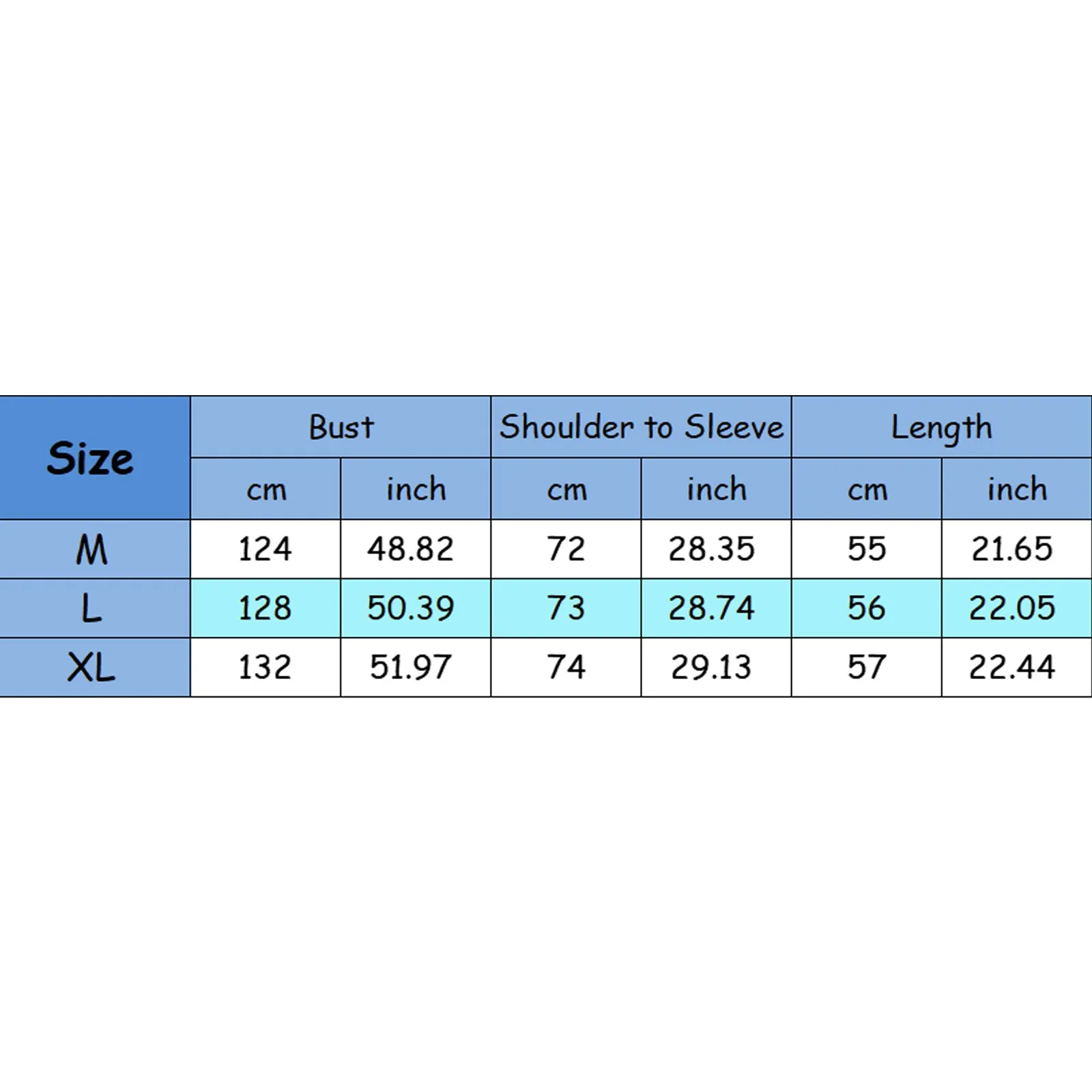 | Size | Bust | | Shoulder to Sleeve | | Length | |
|---|---|---|---|---|---|---|
| | cm | inch | cm | inch | cm | inch |
| M | 124 | 48.82 | 72 | 28.35 | 55 | 21.65 |
| L | 128 | 50.39 | 73 | 28.74 | 56 | 22.05 |
| XL | 132 | 51.97 | 74 | 29.13 | 57 | 22.44 |